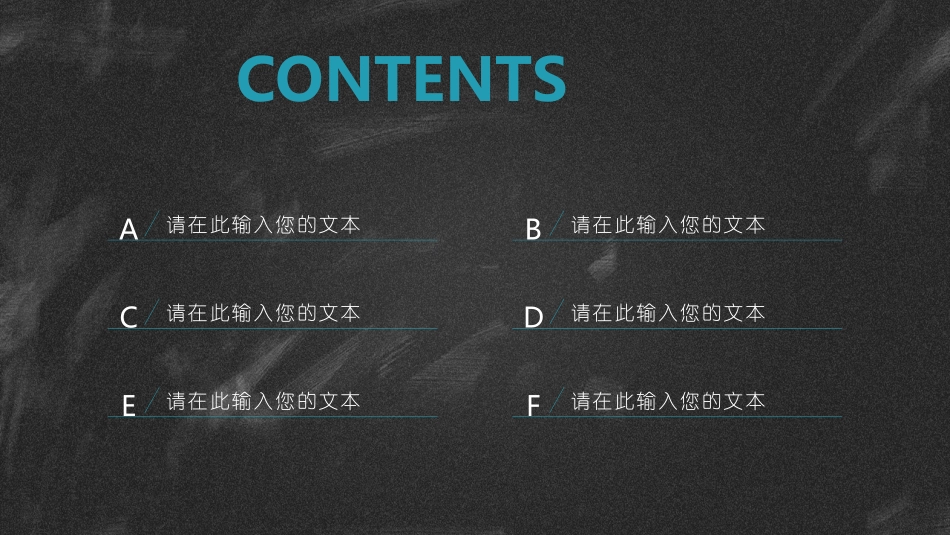 CONTENTS

A 请在此输入您的文本

B 请在此输入您的文本

C 请在此输入您的文本

D 请在此输入您的文本

E 请在此输入您的文本

F 请在此输入您的文本